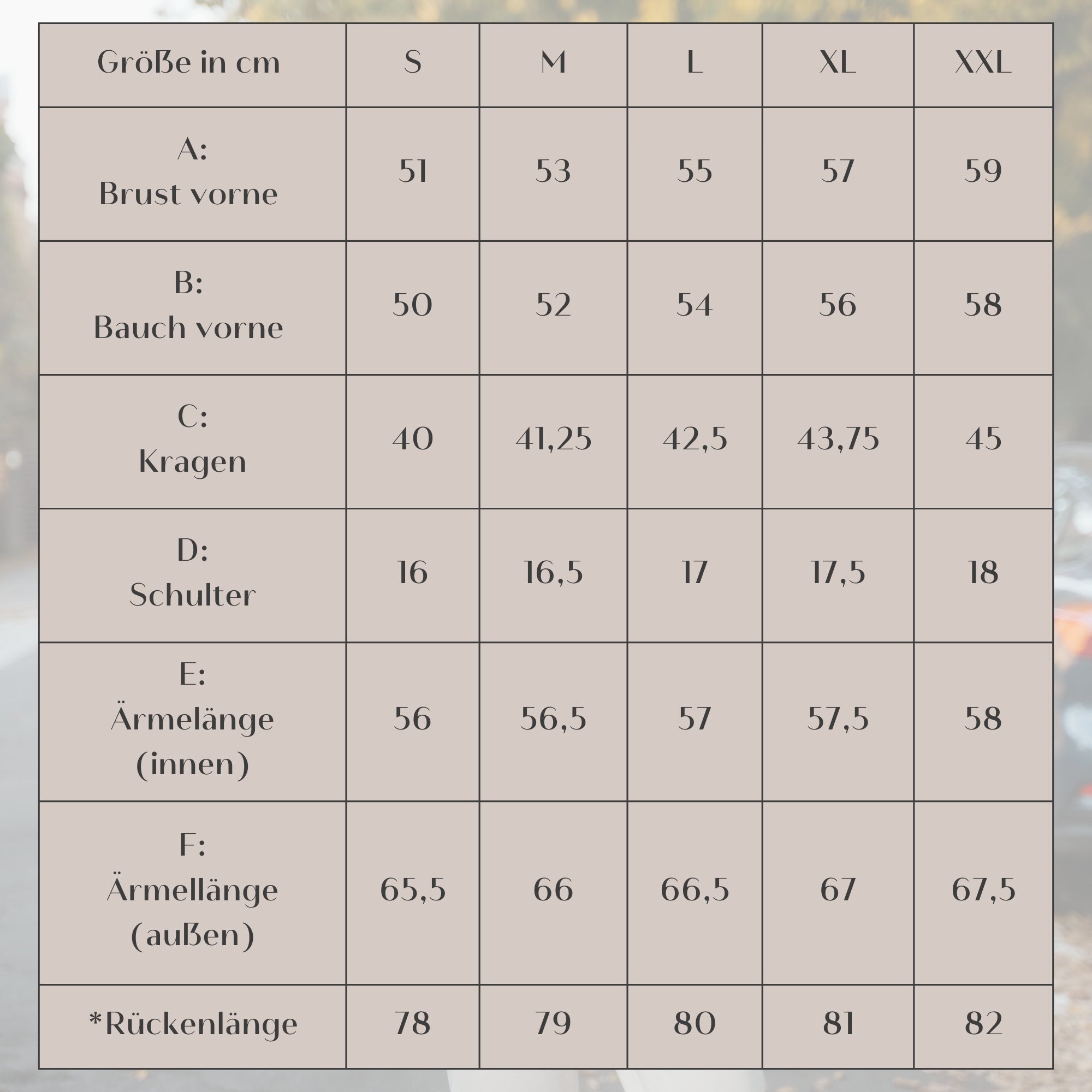 | Größe in cm | S | M | L | XL | XXL |
|---|---|---|---|---|---|
| A: Brust vorne | 51 | 53 | 55 | 57 | 59 |
| B: Bauch vorne | 50 | 52 | 54 | 56 | 58 |
| C: Kragen | 40 | 41,25 | 42,5 | 43,75 | 45 |
| D: Schulter | 16 | 16,5 | 17 | 17,5 | 18 |
| E: Ärmelänge (innen) | 56 | 56,5 | 57 | 57,5 | 58 |
| F: Ärmellänge (außen) | 65,5 | 66 | 66,5 | 67 | 67,5 |
| *Rückenlänge | 78 | 79 | 80 | 81 | 82 |